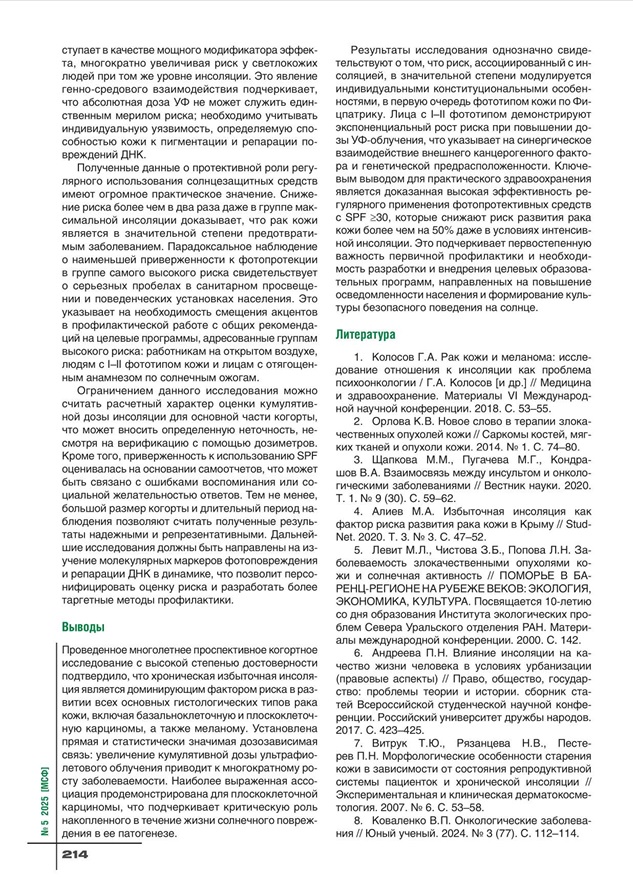 ступает в качестве мощного модификатора эффекта, многократно увеличивая риск у светлокожих людей при том же уровне инсоляции. Это явление генно-средового взаимодействия подчеркивает, что абсолютная доза УФ не может служить единственным мерилом риска; необходимо учитывать индивидуальную уязвимость, определяемую способностью кожи к пигментации и репарации повреждений ДНК.

Полученные данные о протективной роли регулярного использования солнцезащитных средств имеют огромное практическое значение. Снижение риска более чем в два раза даже в группе максимальной инсоляции доказывает, что рак кожи является в значительной степени предотвратимым заболеванием. Парадоксальное наблюдение о наименьшей приверженности к фотопротекции в группе самого высокого риска свидетельствует о серьезных пробелах в санитарном просвещении и поведенческих установках населения. Это указывает на необходимость смещения акцентов в профилактической работе с общих рекомендаций на целевые программы, адресованные группам высокого риска: работникам на открытом воздухе, людям с I–II фототипом кожи и лицам с отягощенным анамнезом по солнечным ожогам.

Ограничением данного исследования можно считать расчетный характер оценки кумулятивной дозы инсоляции для основной части когорты, что может вносить определенную неточность, несмотря на верификацию с помощью дозиметров. Кроме того, приверженность к использованию SPF оценивалась на основании самоотчетов, что может быть связано с ошибками воспоминания или социальной желательностью ответов. Тем не менее, большой размер когорты и длительный период наблюдения позволяют считать полученные результаты надежными и репрезентативными. Дальнейшие исследования должны быть направлены на изучение молекулярных маркеров фотоповреждения и репарации ДНК в динамике, что позволит персонифицировать оценку риска и разработать более таргетные методы профилактики.

Выводы

Проведенное многолетнее проспективное когортное исследование с высокой степенью достоверности подтвердило, что хроническая избыточная инсоляция является доминирующим фактором риска в развитии всех основных гистологических типов рака кожи, включая базальноклеточную и плоскоклеточную карциномы, а также меланому. Установлена прямая и статистически значимая дозозависимая связь: увеличение кумулятивной дозы ультрафиолетового облучения приводит к многократному росту заболеваемости. Наиболее выраженная ассоциация продемонстрирована для плоскоклеточной карциномы, что подчеркивает критическую роль накопленного в течение жизни солнечного повреждения в ее патогенезе.

Результаты исследования однозначно свидетельствуют о том, что риск, ассоциированный с инсоляцией, в значительной степени модулируется индивидуальными конституциональными особенностями, в первую очередь фототипом кожи по Фицпатрику. Лица с I–II фототипом демонстрируют экспоненциальный рост риска при повышении дозы УФ-облучения, что указывает на синергическое взаимодействие внешнего канцерогенного фактора и генетической предрасположенности. Ключевым выводом для практического здравоохранения является доказанная высокая эффективность регулярного применения фотопротективных средств с SPF ≥30, которые снижают риск развития рака кожи более чем на 50% даже в условиях интенсивной инсоляции. Это подчеркивает первостепенную важность первичной профилактики и необходимость разработки и внедрения целевых образовательных программ, направленных на повышение осведомленности населения и формирование культуры безопасного поведения на солнце.

Литература

1. Колосов Г.А. Рак кожи и меланома: исследование отношения к инсоляции как проблема психоонкологии / Г.А. Колосов [и др.] // Медицина и здравоохранение. Материалы VI Международной научной конференции. 2018. С. 53–55.
2. Орлова К.В. Новое слово в терапии злокачественных опухолей кожи // Саркомы костей, мягких тканей и опухоли кожи. 2014. № 1. С. 74–80.
3. Щапкова М.М., Пугачева М.Г., Кондрашов В.А. Взаимосвязь между инсультом и онкологическими заболеваниями // Вестник науки. 2020. Т. 1. № 9 (30). С. 59–62.
4. Алиев М.А. Избыточная инсоляция как фактор риска развития рака кожи в Крыму // StudNet. 2020. Т. 3. № 3. С. 47–52.
5. Левит М.Л., Чистова З.Б., Попова Л.Н. Заболеваемость злокачественными опухолями кожи и солнечная активность // ПОМОРЬЕ В БАРЕНЦ-РЕГИОНЕ НА РУБЕЖЕ ВЕКОВ: ЭКОЛОГИЯ, ЭКОНОМИКА, КУЛЬТУРА. Посвящается 10-летию со дня образования Института экологических проблем Севера Уральского отделения РАН. Материалы международной конференции. 2000. С. 142.
6. Андреева П.Н. Влияние инсоляции на качество жизни человека в условиях урбанизации (правовые аспекты) // Право, общество, государство: проблемы теории и истории. сборник статей Всероссийской студенческой научной конференции. Российский университет дружбы народов. 2017. С. 423–425.
7. Витрук Т.Ю., Рязанцева Н.В., Пестерев П.Н. Морфологические особенности старения кожи в зависимости от состояния репродуктивной системы пациенток и хронической инсоляции // Экспериментальная и клиническая дерматокосметология. 2007. № 6. С. 53–58.
8. Коваленко В.П. Онкологические заболевания // Юный ученый. 2024. № 3 (77). С. 112–114.

№ 5 2025 [МСФ]

214